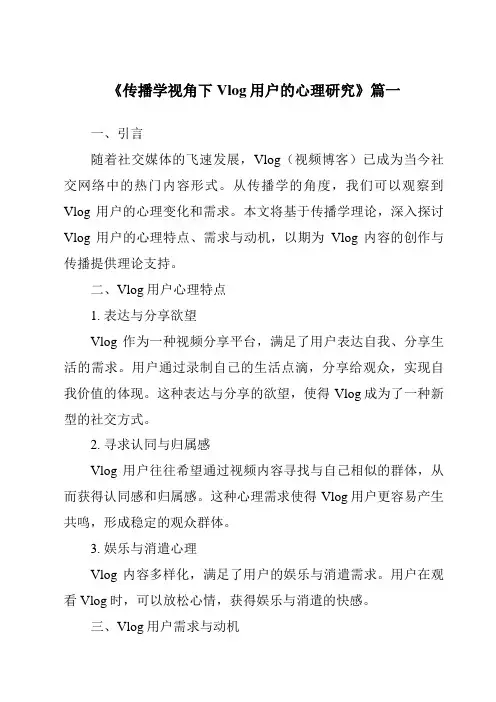 《传播学视角下 Vlog 用户的心理研究》篇一

一、引言

随着社交媒体的飞速发展，Vlog（视频博客）已成为当今社交网络中的热门内容形式。从传播学的角度，我们可以观察到 Vlog 用户的心理变化和需求。本文将基于传播学理论，深入探讨 Vlog 用户的心理特点、需求与动机，以期为 Vlog 内容的创作与传播提供理论支持。

二、Vlog 用户心理特点

1. 表达与分享欲望

Vlog 作为一种视频分享平台，满足了用户表达自我、分享生活的需求。用户通过录制自己的生活点滴，分享给观众，实现自我价值的体现。这种表达与分享的欲望，使得 Vlog 成为了一种新型的社交方式。

2. 寻求认同与归属感

Vlog 用户往往希望通过视频内容寻找与自己相似的群体，从而获得认同感和归属感。这种心理需求使得 Vlog 用户更容易产生共鸣，形成稳定的观众群体。

3. 娱乐与消遣心理

Vlog 内容多样化，满足了用户的娱乐与消遣需求。用户在观看 Vlog 时，可以放松心情，获得娱乐与消遣的快感。

三、Vlog 用户需求与动机